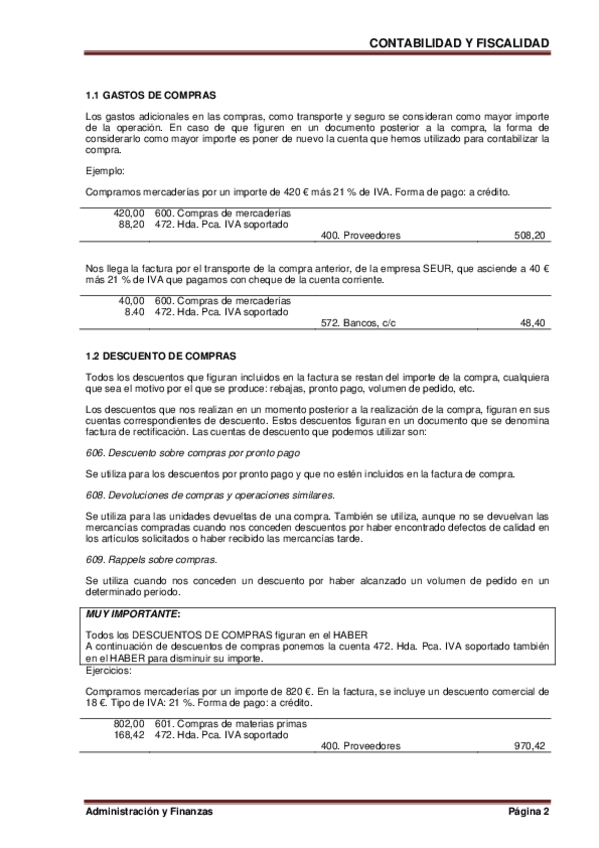 CONTABILIDAD Y FISCALIDAD

1.1 GASTOS DE COMPRAS

Los gastos adicionales en las compras, como transporte y seguro se consideran como mayor importe de la operación. En caso de que figuren en un documento posterior a la compra, la forma de considerarlo como mayor importe es poner de nuevo la cuenta que hemos utilizado para contabilizar la compra.

Ejemplo:

Compramos mercaderías por un importe de 420 € más 21 % de IVA. Forma de pago: a crédito.

| | | | |
|---|---|---|---|
| 420,00 | 600. Compras de mercaderías | | |
| 88,20 | 472. Hda. Pca. IVA soportado | | |
| | | 400. Proveedores | 508,20 |

Nos llega la factura por el transporte de la compra anterior, de la empresa SEUR, que asciende a 40 € más 21 % de IVA que pagamos con cheque de la cuenta corriente.

| | | | |
|---|---|---|---|
| 40,00 | 600. Compras de mercaderías | | |
| 8.40 | 472. Hda. Pca. IVA soportado | | |
| | | 572. Bancos, c/c | 48,40 |

1.2 DESCUENTO DE COMPRAS

Todos los descuentos que figuran incluidos en la factura se restan del importe de la compra, cualquiera que sea el motivo por el que se produce: rebajas, pronto pago, volumen de pedido, etc.

Los descuentos que nos realizan en un momento posterior a la realización de la compra, figuran en sus cuentas correspondientes de descuento. Estos descuentos figuran en un documento que se denomina factura de rectificación. Las cuentas de descuento que podemos utilizar son:

606. Descuento sobre compras por pronto pago

Se utiliza para los descuentos por pronto pago y que no estén incluidos en la factura de compra.

608. Devoluciones de compras y operaciones similares.

Se utiliza para las unidades devueltas de una compra. También se utiliza, aunque no se devuelvan las mercancías compradas cuando nos conceden descuentos por haber encontrado defectos de calidad en los artículos solicitados o haber recibido las mercancías tarde.

609. Rappels sobre compras.

Se utiliza cuando nos conceden un descuento por haber alcanzado un volumen de pedido en un determinado periodo.

MUY IMPORTANTE:

Todos los DESCUENTOS DE COMPRAS figuran en el HABER
A continuación de descuentos de compras ponemos la cuenta 472. Hda. Pca. IVA soportado también en el HABER para disminuir su importe.

Ejercicios:

Compramos mercaderías por un importe de 820 €. En la factura, se incluye un descuento comercial de 18 €. Tipo de IVA: 21 %. Forma de pago: a crédito.

| | | | |
|---|---|---|---|
| 802,00 | 601. Compras de materias primas | | |
| 168,42 | 472. Hda. Pca. IVA soportado | | |
| | | 400. Proveedores | 970,42 |

Administración y Finanzas

Página 2